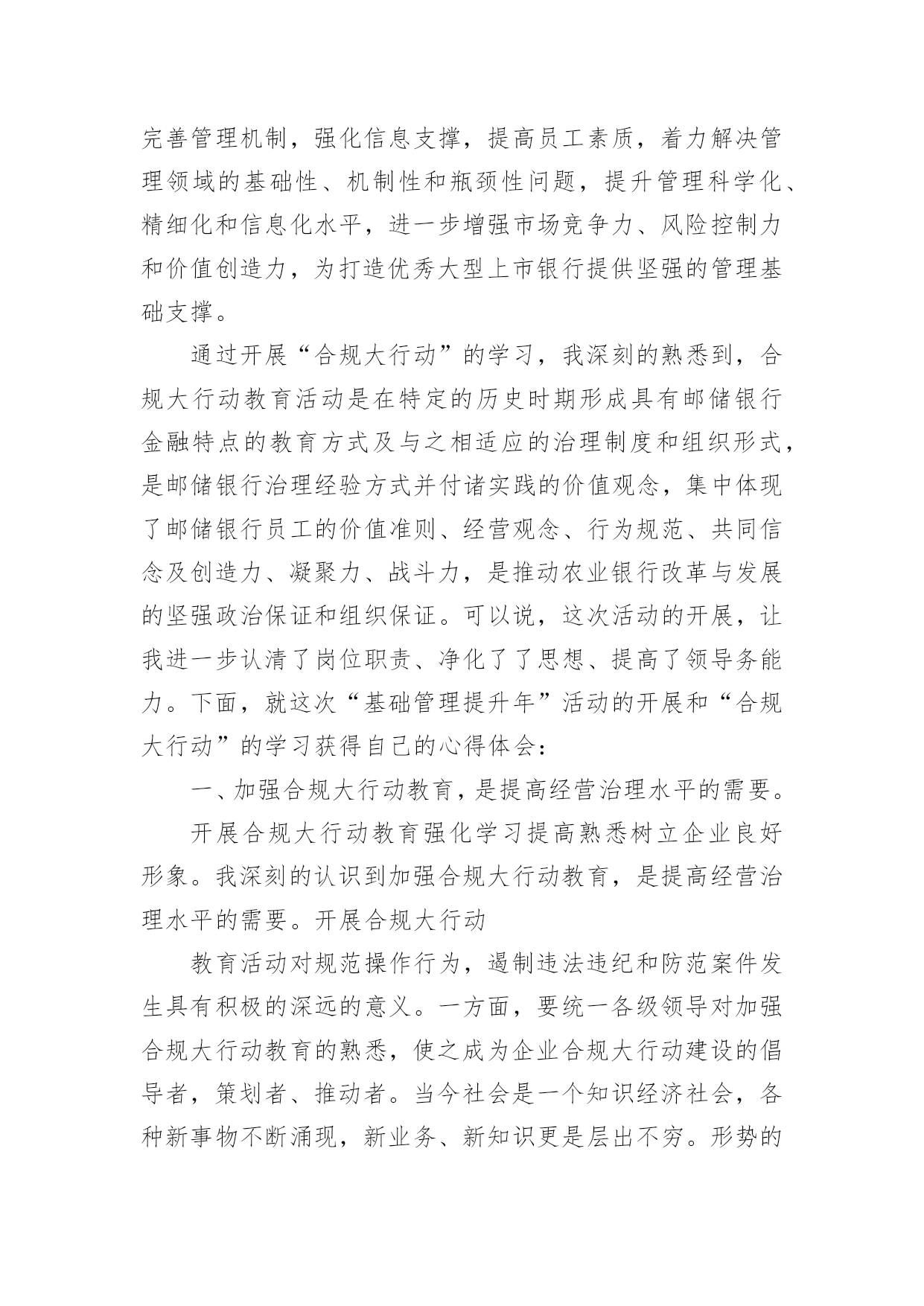 完善管理机制，强化信息支撑，提高员工素质，着力解决管理领域的基础性、机制性和瓶颈性问题，提升管理科学化、精细化和信息化水平，进一步增强市场竞争力、风险控制力和价值创造力，为打造优秀大型上市银行提供坚强的管理基础支撑。

通过开展“合规大行动”的学习，我深刻的熟悉到，合规大行动教育活动是在特定的历史时期形成具有邮储银行金融特点的教育方式及与之相适应的治理制度和组织形式，是邮储银行治理经验方式并付诸实践的价值观念，集中体现了邮储银行员工的价值准则、经营观念、行为规范、共同信念及创造力、凝聚力、战斗力，是推动农业银行改革与发展的坚强政治保证和组织保证。可以说，这次活动的开展，让我进一步认清了岗位职责、净化了了思想、提高了领导务能力。下面，就这次“基础管理提升年”活动的开展和“合规大行动”的学习获得自己的心得体会：

一、加强合规大行动教育，是提高经营治理水平的需要。

开展合规大行动教育强化学习提高熟悉树立企业良好形象。我深刻的认识到加强合规大行动教育，是提高经营治理水平的需要。开展合规大行动

教育活动对规范操作行为，遏制违法违纪和防范案件发生具有积极的深远的意义。一方面，要统一各级领导对加强合规大行动教育的熟悉，使之成为企业合规大行动建设的倡导者，策划者、推动者。当今社会是一个知识经济社会，各种新事物不断涌现，新业务、新知识更是层出不穷。形势的